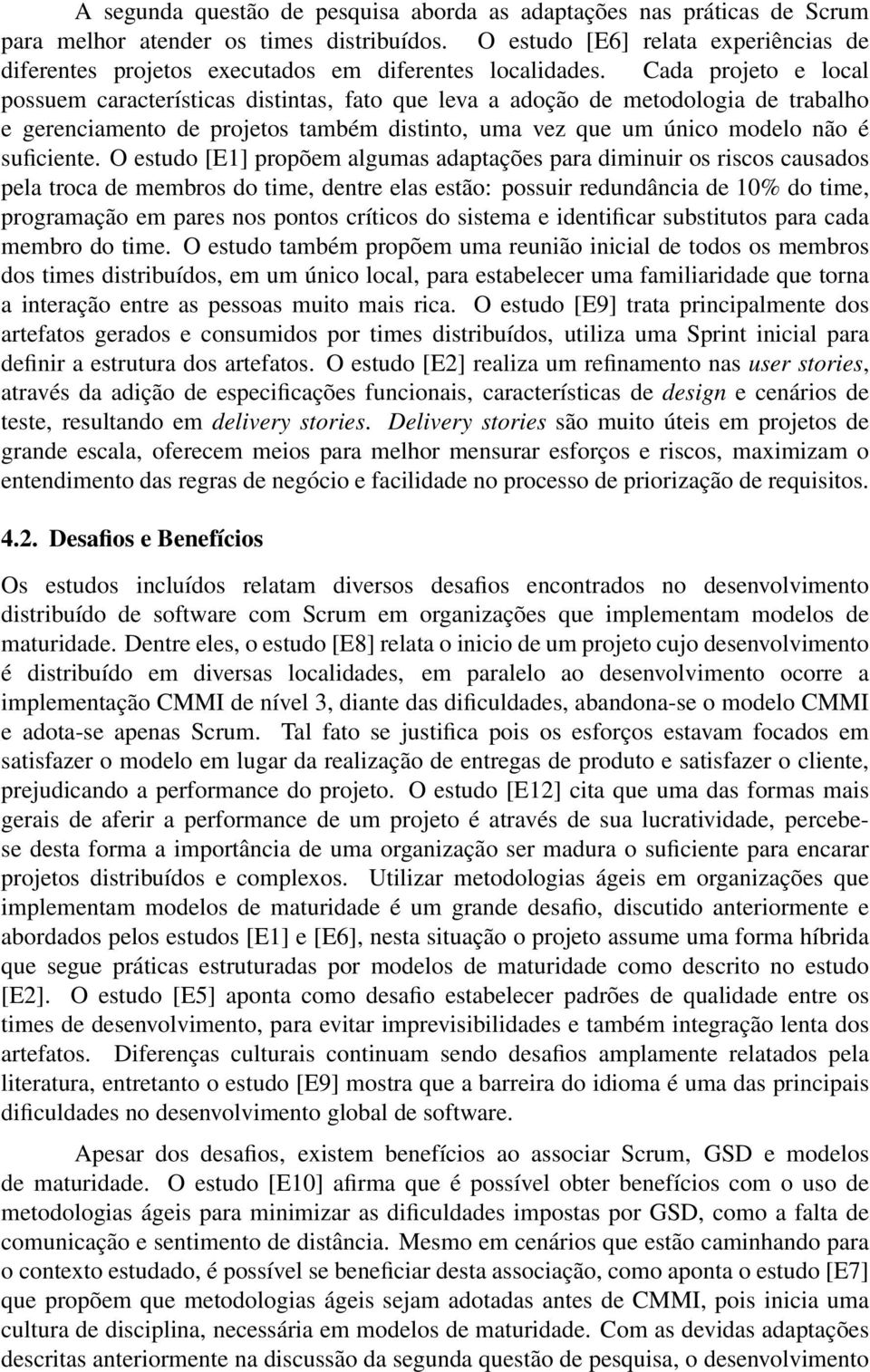 A segunda questão de pesquisa aborda as adaptações nas práticas de Scrum para melhor atender os times distribuídos. O estudo [E6] relata experiências de diferentes projetos executados em diferentes localidades. Cada projeto e local possuem características distintas, fato que leva a adoção de metodologia de trabalho e gerenciamento de projetos também distinto, uma vez que um único modelo não é suficiente. O estudo [E1] propõem algumas adaptações para diminuir os riscos causados pela troca de membros do time, dentre elas estão: possuir redundância de 10% do time, programação em pares nos pontos críticos do sistema e identificar substitutos para cada membro do time. O estudo também propõem uma reunião inicial de todos os membros dos times distribuídos, em um único local, para estabelecer uma familiaridade que torna a interação entre as pessoas muito mais rica. O estudo [E9] trata principalmente dos artefatos gerados e consumidos por times distribuídos, utiliza uma Sprint inicial para definir a estrutura dos artefatos. O estudo [E2] realiza um refinamento nas user stories, através da adição de especificações funcionais, características de design e cenários de teste, resultando em delivery stories. Delivery stories são muito úteis em projetos de grande escala, oferecem meios para melhor mensurar esforços e riscos, maximizam o entendimento das regras de negócio e facilidade no processo de priorização de requisitos.

4.2. Desafios e Benefícios

Os estudos incluídos relatam diversos desafios encontrados no desenvolvimento distribuído de software com Scrum em organizações que implementam modelos de maturidade. Dentre eles, o estudo [E8] relata o inicio de um projeto cujo desenvolvimento é distribuído em diversas localidades, em paralelo ao desenvolvimento ocorre a implementação CMMI de nível 3, diante das dificuldades, abandona-se o modelo CMMI e adota-se apenas Scrum. Tal fato se justifica pois os esforços estavam focados em satisfazer o modelo em lugar da realização de entregas de produto e satisfazer o cliente, prejudicando a performance do projeto. O estudo [E12] cita que uma das formas mais gerais de aferir a performance de um projeto é através de sua lucratividade, percebe-se desta forma a importância de uma organização ser madura o suficiente para encarar projetos distribuídos e complexos. Utilizar metodologias ágeis em organizações que implementam modelos de maturidade é um grande desafio, discutido anteriormente e abordados pelos estudos [E1] e [E6], nesta situação o projeto assume uma forma híbrida que segue práticas estruturadas por modelos de maturidade como descrito no estudo [E2]. O estudo [E5] aponta como desafio estabelecer padrões de qualidade entre os times de desenvolvimento, para evitar imprevisibilidades e também integração lenta dos artefatos. Diferenças culturais continuam sendo desafios amplamente relatados pela literatura, entretanto o estudo [E9] mostra que a barreira do idioma é uma das principais dificuldades no desenvolvimento global de software.

Apesar dos desafios, existem benefícios ao associar Scrum, GSD e modelos de maturidade. O estudo [E10] afirma que é possível obter benefícios com o uso de metodologias ágeis para minimizar as dificuldades impostas por GSD, como a falta de comunicação e sentimento de distância. Mesmo em cenários que estão caminhando para o contexto estudado, é possível se beneficiar desta associação, como aponta o estudo [E7] que propõem que metodologias ágeis sejam adotadas antes de CMMI, pois inicia uma cultura de disciplina, necessária em modelos de maturidade. Com as devidas adaptações descritas anteriormente na discussão da segunda questão de pesquisa, o desenvolvimento